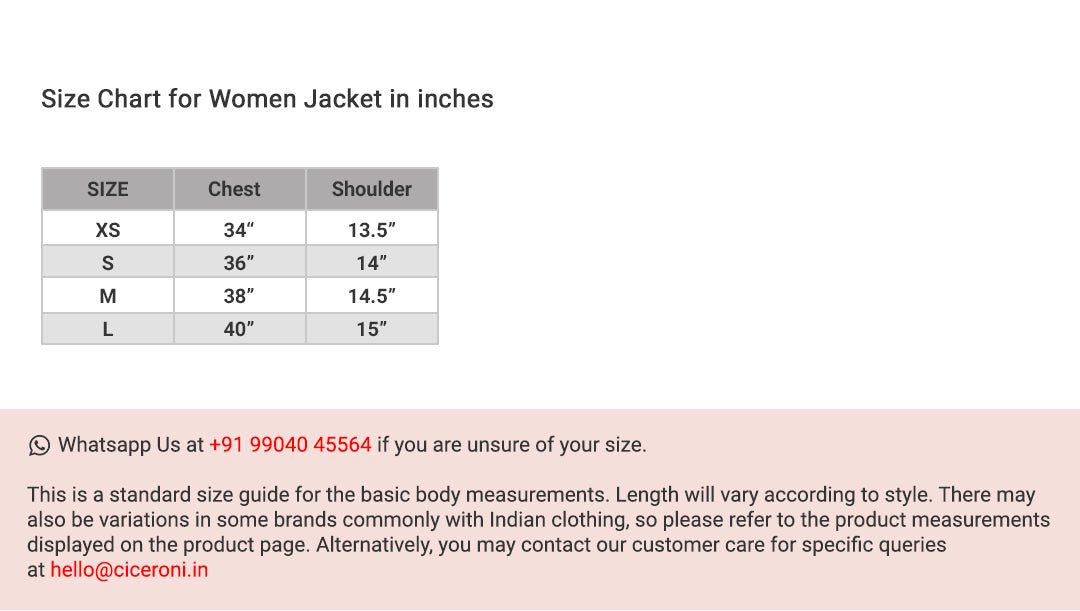 Size Chart for Women Jacket in inches

| SIZE | Chest | Shoulder |
|---|---|---|
| XS | 34" | 13.5" |
| S | 36" | 14" |
| M | 38" | 14.5" |
| L | 40" | 15" |

Whatsapp Us at +91 99040 45564 if you are unsure of your size.

This is a standard size guide for the basic body measurements. Length will vary according to style. There may also be variations in some brands commonly with Indian clothing, so please refer to the product measurements displayed on the product page. Alternatively, you may contact our customer care for specific queries at hello@ciceroni.in